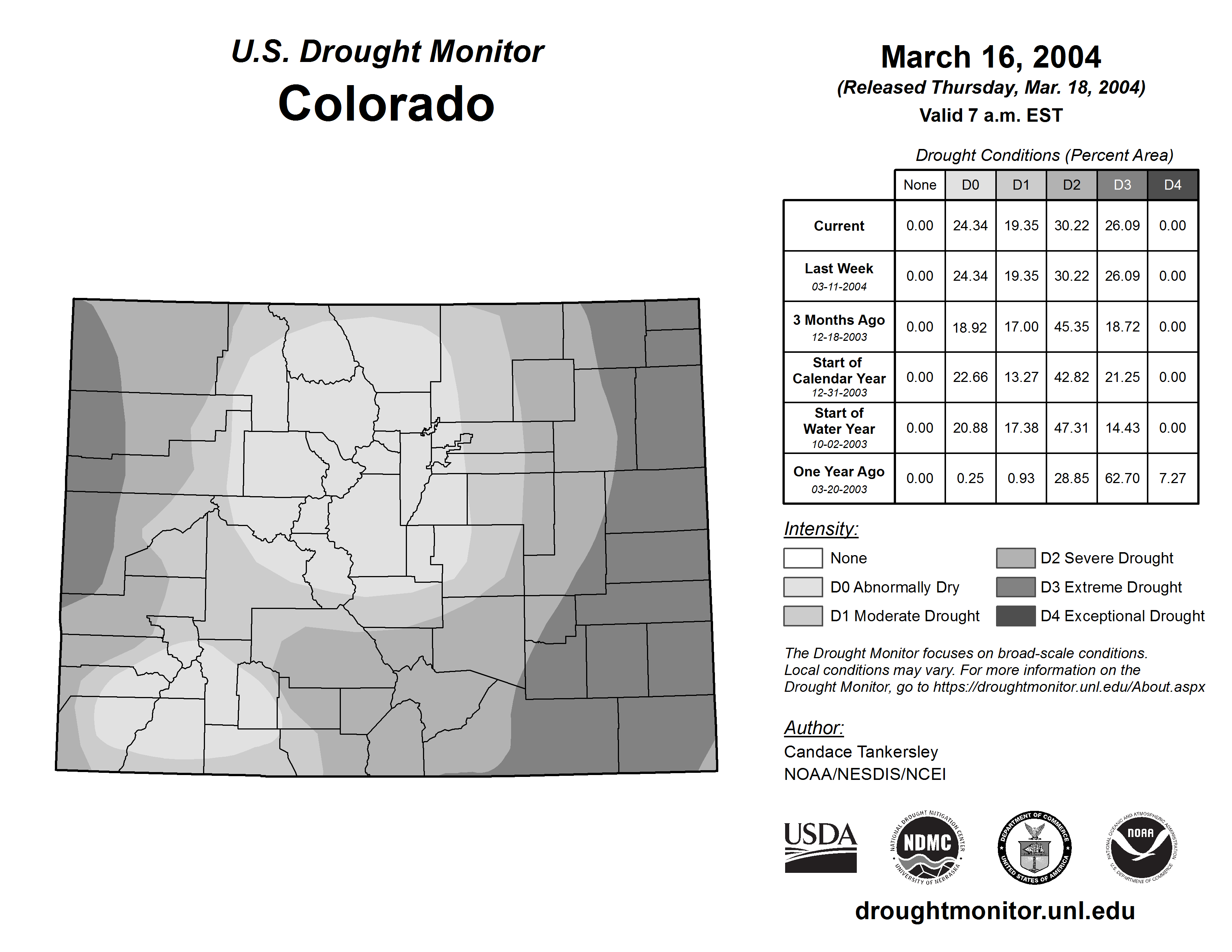 U.S. Drought Monitor
Colorado

March 16, 2004
(Released Thursday, Mar. 18, 2004)
Valid 7 a.m. EST

Drought Conditions (Percent Area)

| | None | D0 | D1 | D2 | D3 | D4 |
|---|---|---|---|---|---|---|
| Current | 0.00 | 24.34 | 19.35 | 30.22 | 26.09 | 0.00 |
| Last Week 03-11-2004 | 0.00 | 24.34 | 19.35 | 30.22 | 26.09 | 0.00 |
| 3 Months Ago 12-18-2003 | 0.00 | 18.92 | 17.00 | 45.35 | 18.72 | 0.00 |
| Start of Calendar Year 12-31-2003 | 0.00 | 22.66 | 13.27 | 42.82 | 21.25 | 0.00 |
| Start of Water Year 10-02-2003 | 0.00 | 20.88 | 17.38 | 47.31 | 14.43 | 0.00 |
| One Year Ago 03-20-2003 | 0.00 | 0.25 | 0.93 | 28.85 | 62.70 | 7.27 |

Intensity:
None
D0 Abnormally Dry
D1 Moderate Drought
D2 Severe Drought
D3 Extreme Drought
D4 Exceptional Drought

The Drought Monitor focuses on broad-scale conditions. Local conditions may vary. For more information on the Drought Monitor, go to https://droughtmonitor.unl.edu/About.aspx

Author:
Candace Tankersley
NOAA/NESDIS/NCEI

USDA
NATIONAL DROUGHT MITIGATION CENTER NDMC UNIVERSITY OF NEBRASKA
DEPARTMENT OF COMMERCE UNITED STATES OF AMERICA
NATIONAL OCEANIC AND ATMOSPHERIC ADMINISTRATION NOAA U.S. DEPARTMENT OF COMMERCE

droughtmonitor.unl.edu